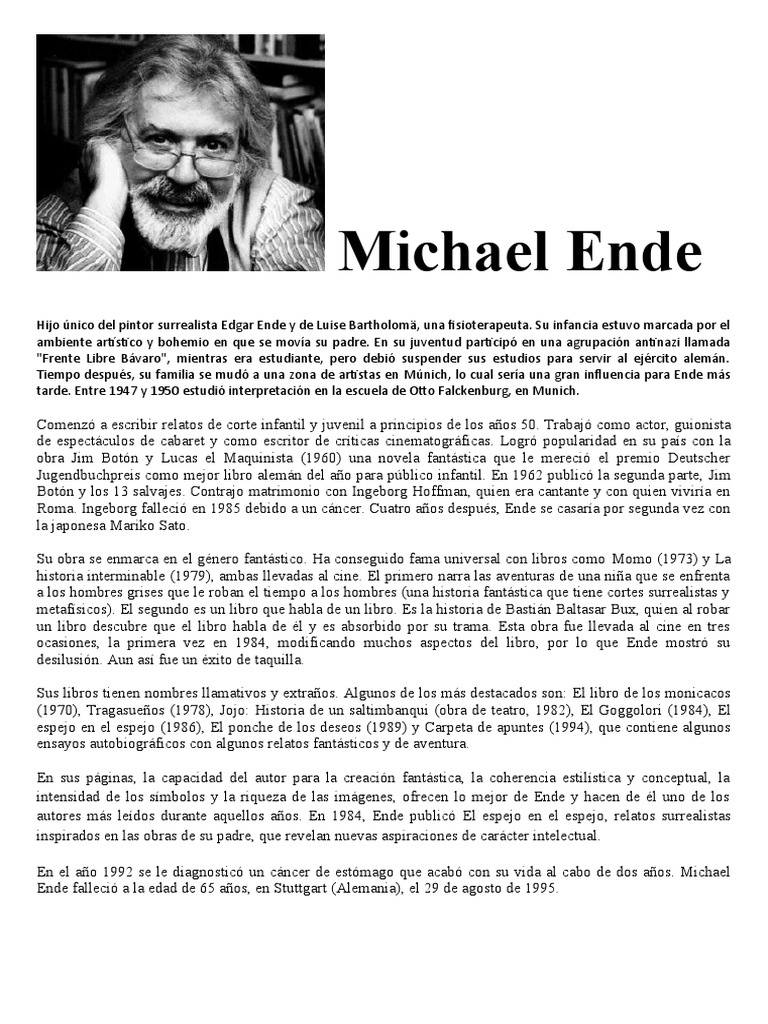 Michael Ende

Hijo único del pintor surrealista Edgar Ende y de Luise Bartholomä, una fisioterapeuta. Su infancia estuvo marcada por el ambiente artístico y bohemio en que se movía su padre. En su juventud participó en una agrupación antinazi llamada "Frente Libre Bávaro", mientras era estudiante, pero debió suspender sus estudios para servir al ejército alemán. Tiempo después, su familia se mudó a una zona de artistas en Múnich, lo cual sería una gran influencia para Ende más tarde. Entre 1947 y 1950 estudió interpretación en la escuela de Otto Falckenburg, en Munich.

Comenzó a escribir relatos de corte infantil y juvenil a principios de los años 50. Trabajó como actor, guionista de espectáculos de cabaret y como escritor de críticas cinematográficas. Logró popularidad en su país con la obra Jim Botón y Lucas el Maquinista (1960) una novela fantástica que le mereció el premio Deutscher Jugendbuchpreis como mejor libro alemán del año para público infantil. En 1962 publicó la segunda parte, Jim Botón y los 13 salvajes. Contrajo matrimonio con Ingeborg Hoffman, quien era cantante y con quien viviría en Roma. Ingeborg falleció en 1985 debido a un cáncer. Cuatro años después, Ende se casaría por segunda vez con la japonesa Mariko Sato.

Su obra se enmarca en el género fantástico. Ha conseguido fama universal con libros como Momo (1973) y La historia interminable (1979), ambas llevadas al cine. El primero narra las aventuras de una niña que se enfrenta a los hombres grises que le roban el tiempo a los hombres (una historia fantástica que tiene cortes surrealistas y metafísicos). El segundo es un libro que habla de un libro. Es la historia de Bastián Baltasar Bux, quien al robar un libro descubre que el libro habla de él y es absorbido por su trama. Esta obra fue llevada al cine en tres ocasiones, la primera vez en 1984, modificando muchos aspectos del libro, por lo que Ende mostró su desilusión. Aun así fue un éxito de taquilla.

Sus libros tienen nombres llamativos y extraños. Algunos de los más destacados son: El libro de los monicacos (1970), Tragasueños (1978), Jojo: Historia de un saltimbanqui (obra de teatro, 1982), El Goggolori (1984), El espejo en el espejo (1986), El ponche de los deseos (1989) y Carpeta de apuntes (1994), que contiene algunos ensayos autobiográficos con algunos relatos fantásticos y de aventura.

En sus páginas, la capacidad del autor para la creación fantástica, la coherencia estilística y conceptual, la intensidad de los símbolos y la riqueza de las imágenes, ofrecen lo mejor de Ende y hacen de él uno de los autores más leídos durante aquellos años. En 1984, Ende publicó El espejo en el espejo, relatos surrealistas inspirados en las obras de su padre, que revelan nuevas aspiraciones de carácter intelectual.

En el año 1992 se le diagnosticó un cáncer de estómago que acabó con su vida al cabo de dos años. Michael Ende falleció a la edad de 65 años, en Stuttgart (Alemania), el 29 de agosto de 1995.